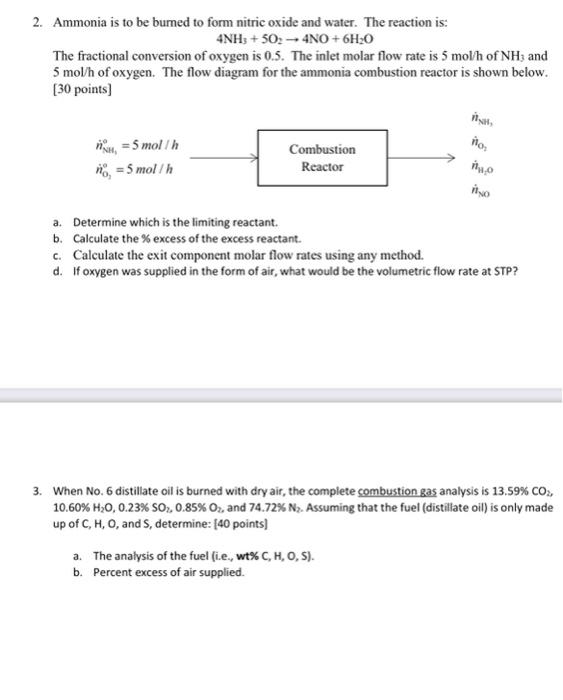 2. Ammonia is to be burned to form nitric oxide and water. The reaction is:

$4NH_3 + 5O_2 \rightarrow 4NO + 6H_2O$

The fractional conversion of oxygen is 0.5. The inlet molar flow rate is 5 mol/h of $NH_3$ and 5 mol/h of oxygen. The flow diagram for the ammonia combustion reactor is shown below. [30 points]

$\dot{n}^o_{NH_3} = 5\ mol/h$

$\dot{n}^o_{O_2} = 5\ mol/h$

Combustion Reactor

$\dot{n}_{NH_3}$

$\dot{n}_{O_2}$

$\dot{n}_{H_2O}$

$\dot{n}_{NO}$

a. Determine which is the limiting reactant.
b. Calculate the % excess of the excess reactant.
c. Calculate the exit component molar flow rates using any method.
d. If oxygen was supplied in the form of air, what would be the volumetric flow rate at STP?

3. When No. 6 distillate oil is burned with dry air, the complete combustion gas analysis is 13.59% $CO_2$, 10.60% $H_2O$, 0.23% $SO_2$, 0.85% $O_2$, and 74.72% $N_2$. Assuming that the fuel (distillate oil) is only made up of C, H, O, and S, determine: [40 points]

a. The analysis of the fuel (i.e., wt% C, H, O, S).
b. Percent excess of air supplied.